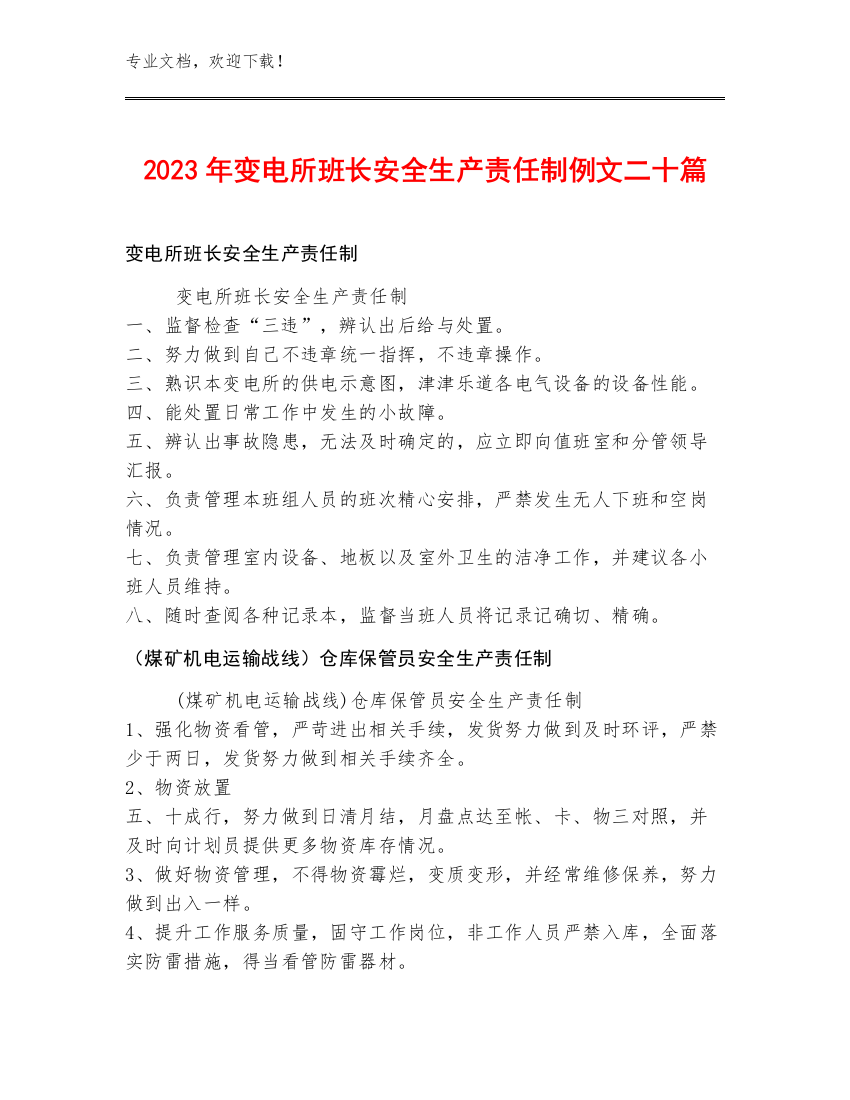 专业文档，欢迎下载！

2023年变电所班长安全生产责任制例文二十篇

变电所班长安全生产责任制

变电所班长安全生产责任制
一、监督检查“三违”，辨认出后给与处置。
二、努力做到自己不违章统一指挥，不违章操作。
三、熟识本变电所的供电示意图，津津乐道各电气设备的设备性能。
四、能处置日常工作中发生的小故障。
五、辨认出事故隐患，无法及时确定的，应立即向值班室和分管领导汇报。
六、负责管理本班组人员的班次精心安排，严禁发生无人下班和空岗情况。
七、负责管理室内设备、地板以及室外卫生的洁净工作，并建议各小班人员维持。
八、随时查阅各种记录本，监督当班人员将记录记确切、精确。

（煤矿机电运输战线）仓库保管员安全生产责任制

(煤矿机电运输战线)仓库保管员安全生产责任制
1、强化物资看管，严苛进出相关手续，发货努力做到及时环评，严禁少于两日，发货努力做到相关手续齐全。
2、物资放置
五、十成行，努力做到日清月结，月盘点达至帐、卡、物三对照，并及时向计划员提供更多物资库存情况。
3、做好物资管理，不得物资霉烂，变质变形，并经常维修保养，努力做到出入一样。
4、提升工作服务质量，固守工作岗位，非工作人员严禁入库，全面落实防雷措施，得当看管防雷器材。